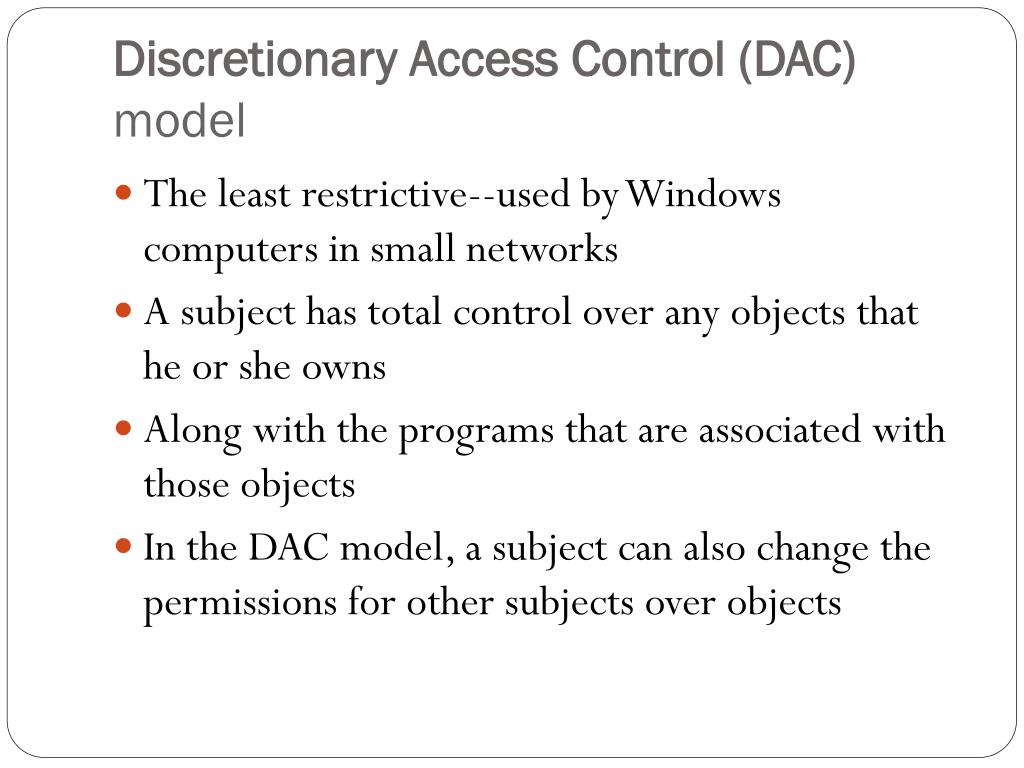 Discretionary Access Control (DAC) model

- The least restrictive--used by Windows computers in small networks
- A subject has total control over any objects that he or she owns
- Along with the programs that are associated with those objects
- In the DAC model, a subject can also change the permissions for other subjects over objects